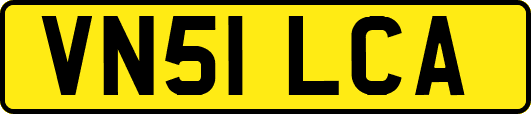 VN51 LCA